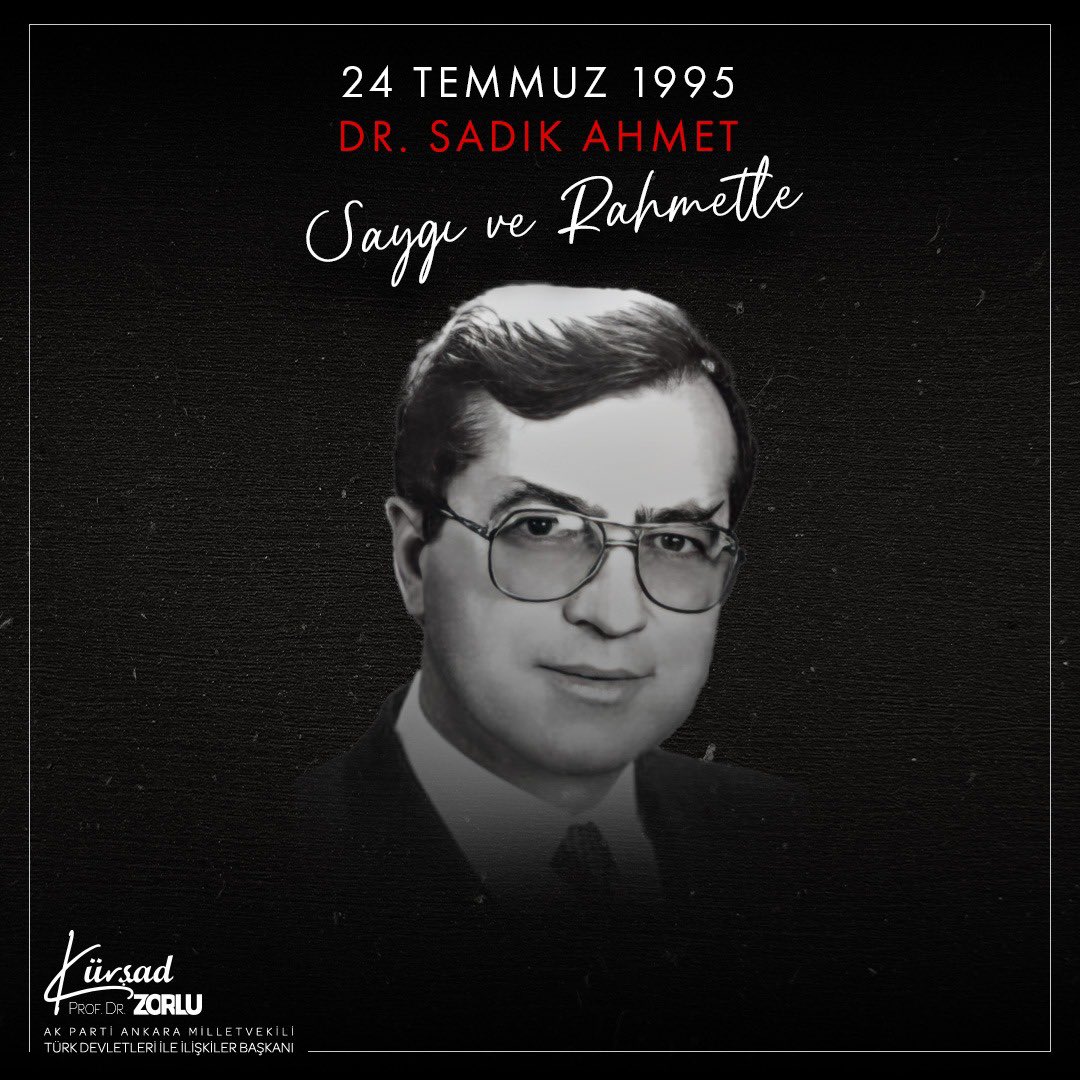 24 TEMMUZ 1995
DR. SADIK AHMET
Saygı ve Rahmetle

Kürşad
PROF. DR. ZORLU
AK PARTİ ANKARA MİLLETVEKİLİ
TÜRK DEVLETLERİ İLE İLİŞKİLER BAŞKANI